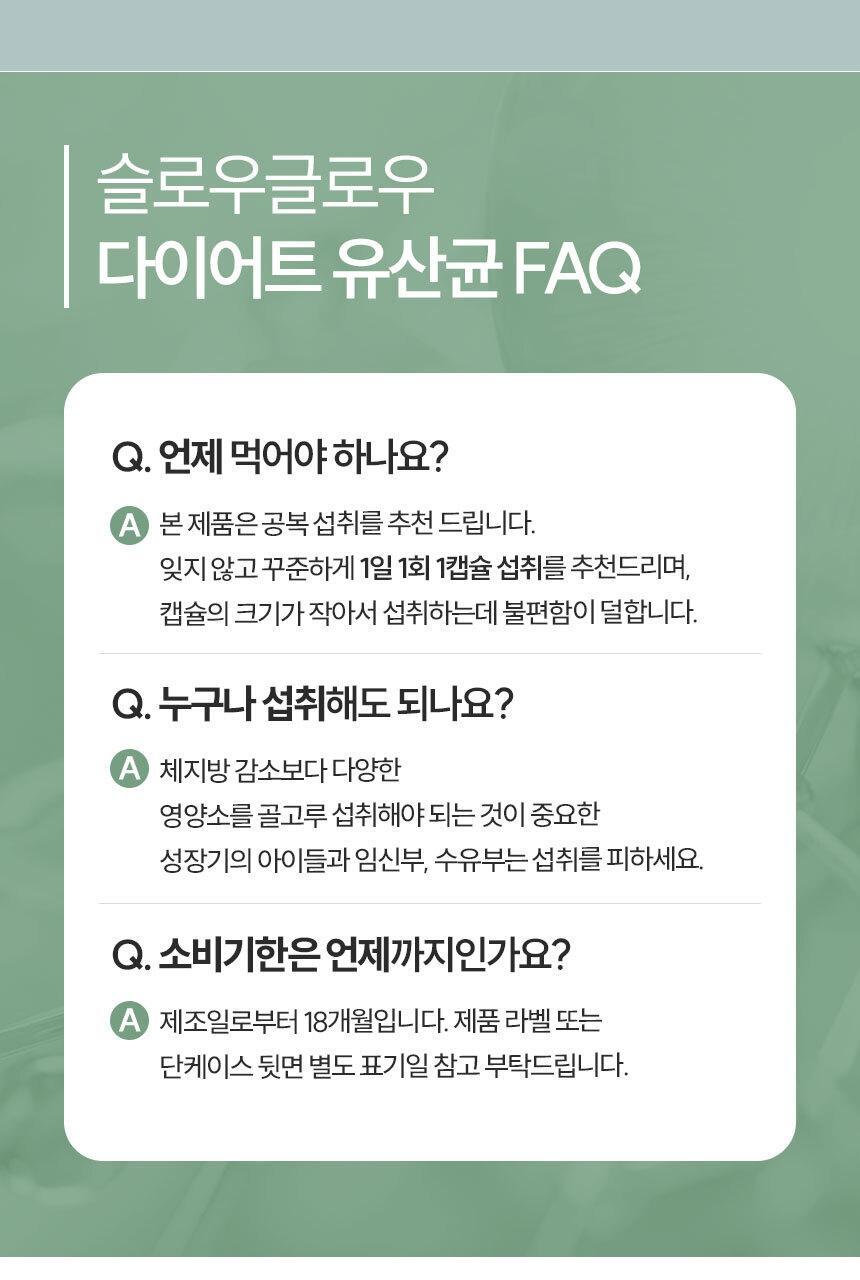 슬로우글로우
다이어트 유산균 FAQ

Q. 언제 먹어야 하나요?

A 본 제품은 공복 섭취를 추천 드립니다. 잊지 않고 꾸준하게 1일 1회 1캡슐 섭취를 추천드리며, 캡슐의 크기가 작아서 섭취하는데 불편함이 덜합니다.

Q. 누구나 섭취해도 되나요?

A 체지방 감소보다 다양한 영양소를 골고루 섭취해야 되는 것이 중요한 성장기의 아이들과 임신부, 수유부는 섭취를 피하세요.

Q. 소비기한은 언제까지인가요?

A 제조일로부터 18개월입니다. 제품 라벨 또는 단케이스 뒷면 별도 표기일 참고 부탁드립니다.